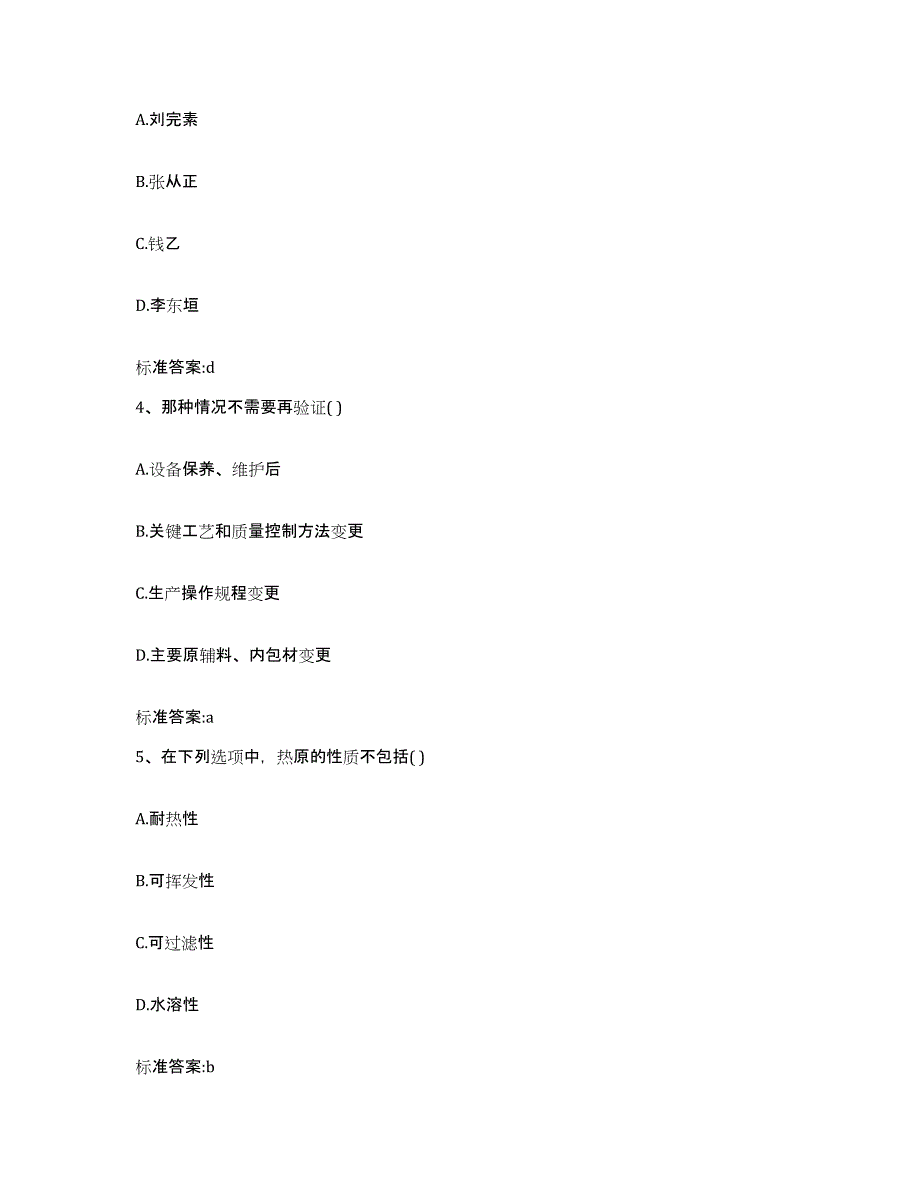 A.刘完素

B.张从正

C.钱乙

D.李东垣

标准答案:d

4、那种情况不需要再验证( )

A.设备保养、维护后

B.关键工艺和质量控制方法变更

C.生产操作规程变更

D.主要原辅料、内包材变更

标准答案:a

5、在下列选项中，热原的性质不包括( )

A.耐热性

B.可挥发性

C.可过滤性

D.水溶性

标准答案:b